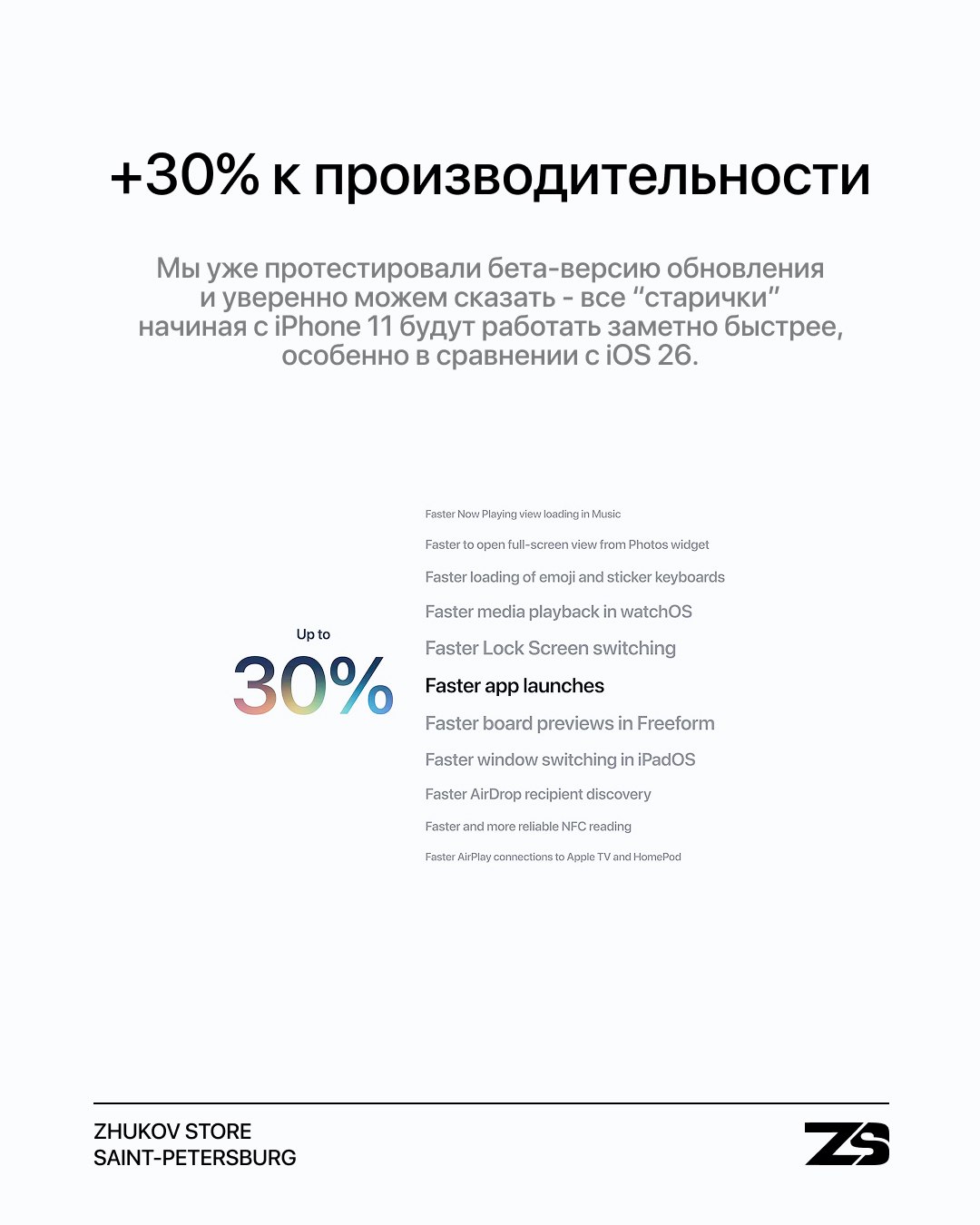 +30% к производительности

Мы уже протестировали бета-версию обновления и уверенно можем сказать - все "старички" начиная с iPhone 11 будут работать заметно быстрее, особенно в сравнении с iOS 26.

Up to
30%

Faster Now Playing view loading in Music
Faster to open full-screen view from Photos widget
Faster loading of emoji and sticker keyboards
Faster media playback in watchOS
Faster Lock Screen switching
Faster app launches
Faster board previews in Freeform
Faster window switching in iPadOS
Faster AirDrop recipient discovery
Faster and more reliable NFC reading
Faster AirPlay connections to Apple TV and HomePod

ZHUKOV STORE
SAINT-PETERSBURG

ZS